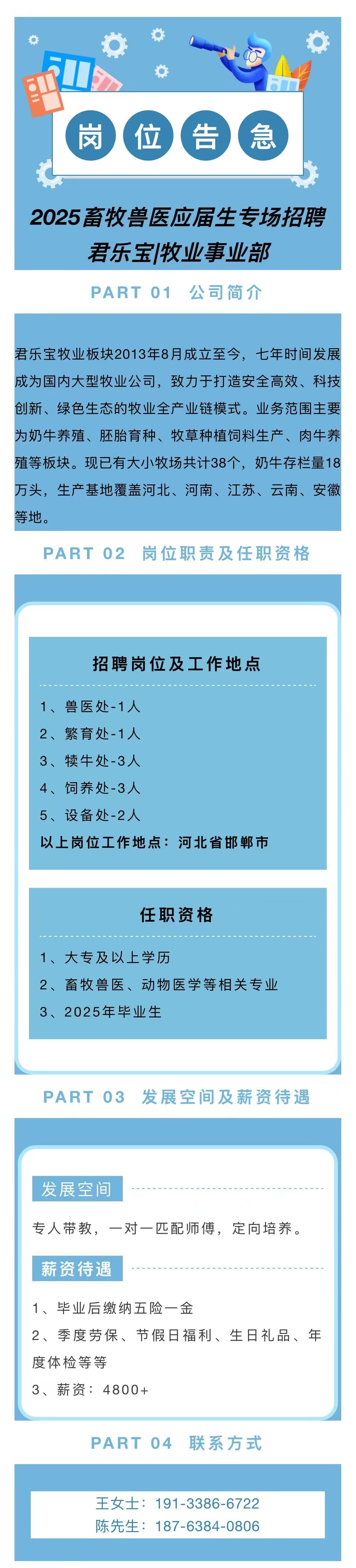 岗 位 告 急

2025畜牧兽医应届生专场招聘
君乐宝|牧业事业部

PART 01 公司简介

君乐宝牧业板块2013年8月成立至今，七年时间发展成为国内大型牧业公司，致力于打造安全高效、科技创新、绿色生态的牧业全产业链模式。业务范围主要为奶牛养殖、胚胎育种、牧草种植饲料生产、肉牛养殖等板块。现已有大小牧场共计38个，奶牛存栏量18万头，生产基地覆盖河北、河南、江苏、云南、安徽等地。

PART 02 岗位职责及任职资格

招聘岗位及工作地点

1、兽医处-1人
2、繁育处-1人
3、犊牛处-3人
4、饲养处-3人
5、设备处-2人
以上岗位工作地点：河北省邯郸市

任职资格

1、大专及以上学历
2、畜牧兽医、动物医学等相关专业
3、2025年毕业生

PART 03 发展空间及薪资待遇

发展空间

专人带教，一对一匹配师傅，定向培养。

薪资待遇

1、毕业后缴纳五险一金
2、季度劳保、节假日福利、生日礼品、年度体检等等
3、薪资：4800+

PART 04 联系方式

王女士：191-3386-6722
陈先生：187-6384-0806